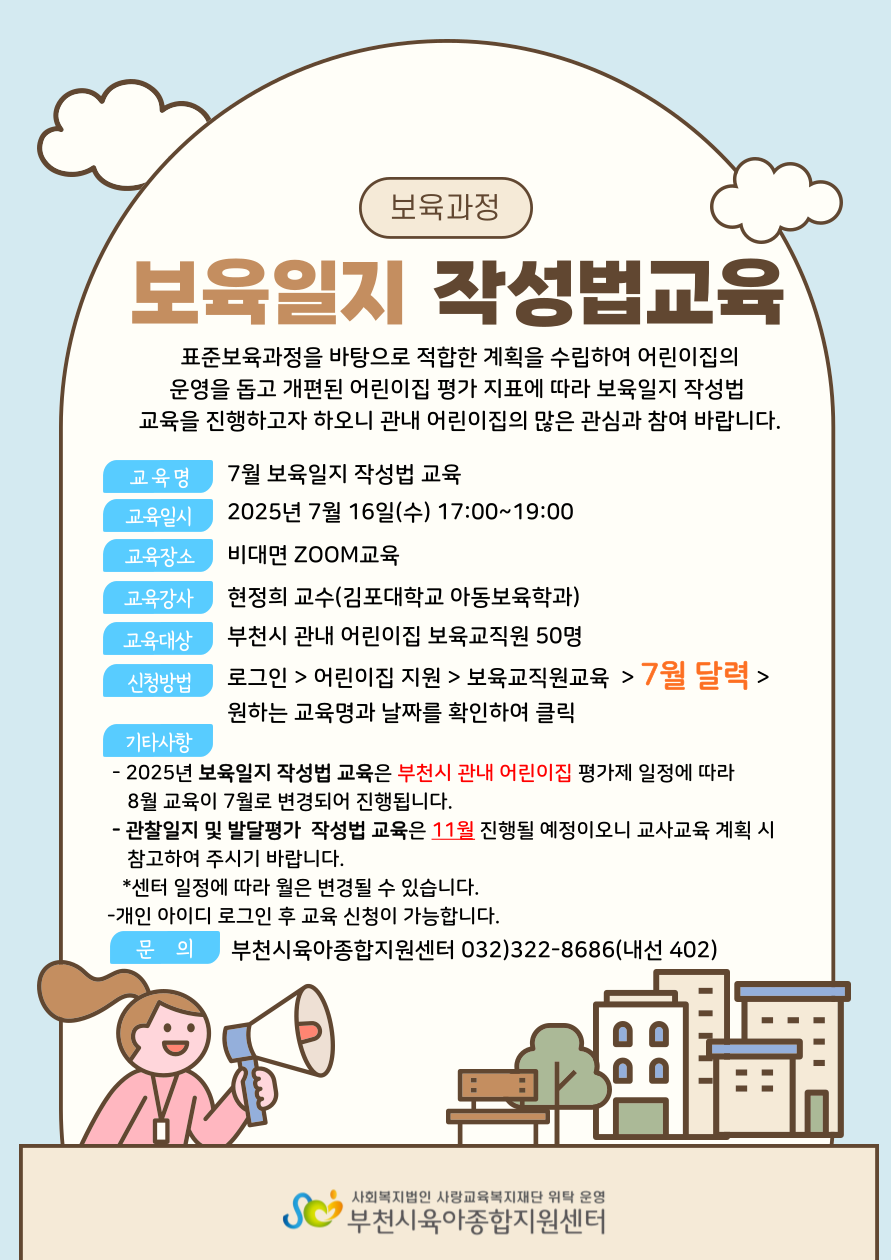 보육과정

보육일지 작성법교육

표준보육과정을 바탕으로 적합한 계획을 수립하여 어린이집의 운영을 돕고 개편된 어린이집 평가 지표에 따라 보육일지 작성법 교육을 진행하고자 하오니 관내 어린이집의 많은 관심과 참여 바랍니다.

교 육 명 7월 보육일지 작성법 교육
교육일시 2025년 7월 16일(수) 17:00~19:00
교육장소 비대면 ZOOM교육
교육강사 현정희 교수(김포대학교 아동보육학과)
교육대상 부천시 관내 어린이집 보육교직원 50명
신청방법 로그인 > 어린이집 지원 > 보육교직원교육 > 7월 달력 > 원하는 교육명과 날짜를 확인하여 클릭
기타사항
- 2025년 보육일지 작성법 교육은 부천시 관내 어린이집 평가제 일정에 따라 8월 교육이 7월로 변경되어 진행됩니다.
- 관찰일지 및 발달평가 작성법 교육은 11월 진행될 예정이오니 교사교육 계획 시 참고하여 주시기 바랍니다.
*센터 일정에 따라 월은 변경될 수 있습니다.
-개인 아이디 로그인 후 교육 신청이 가능합니다.
문 의 부천시육아종합지원센터 032)322-8686(내선 402)

사회복지법인 사랑교육복지재단 위탁 운영
부천시육아종합지원센터